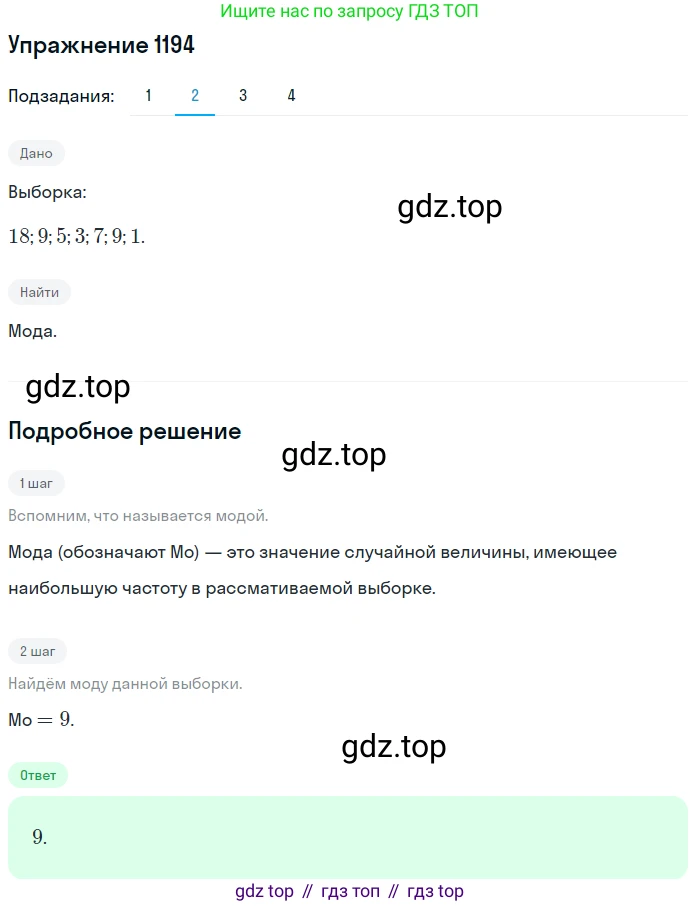 Ищите нас по запросу ГДЗ ТОП

Упражнение 1194

Подзадания: 1 2 3 4

Дано

Выборка:

gdz.top

$18; 9; 5; 3; 7; 9; 1.$

Найти

Мода.

gdz.top

Подробное решение

gdz.top

1 шаг

Вспомним, что называется модой.

Мода (обозначают Мо) — это значение случайной величины, имеющее наибольшую частоту в рассмативаемой выборке.

2 шаг

Найдём моду данной выборки.

Мо $= 9.$

gdz.top

Ответ

$9.$

gdz top // гдз топ // гдз top